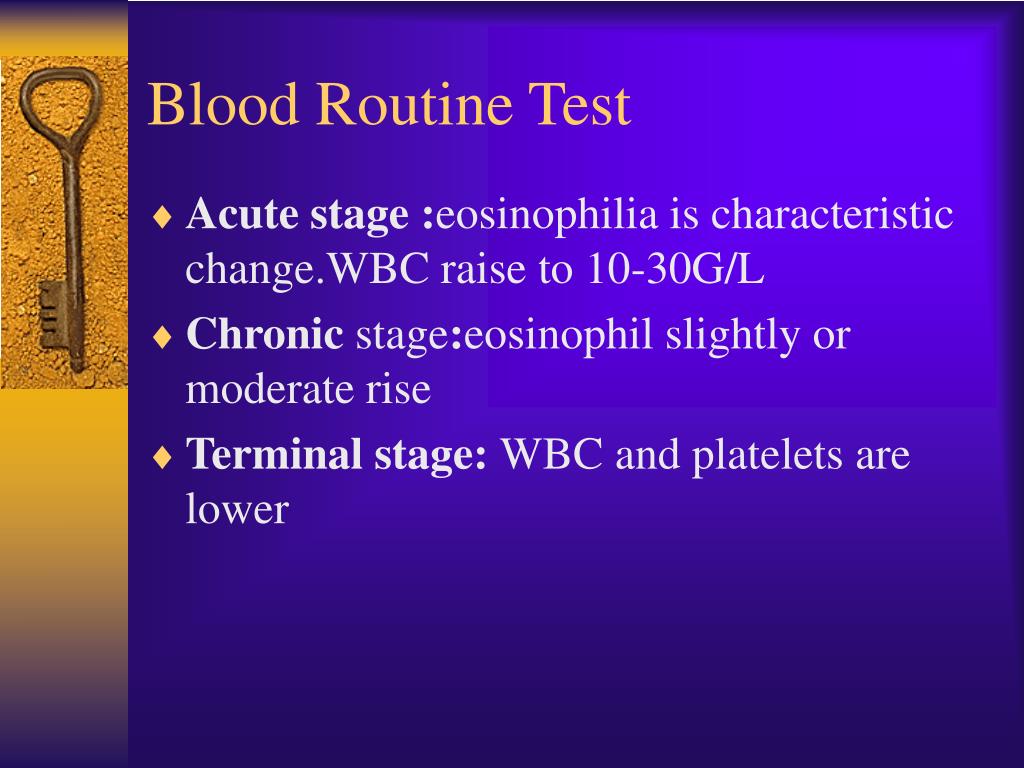 Blood Routine Test

♦ Acute stage :eosinophilia is characteristic change.WBC raise to 10-30G/L

♦ Chronic stage:eosinophil slightly or moderate rise

♦ Terminal stage: WBC and platelets are lower